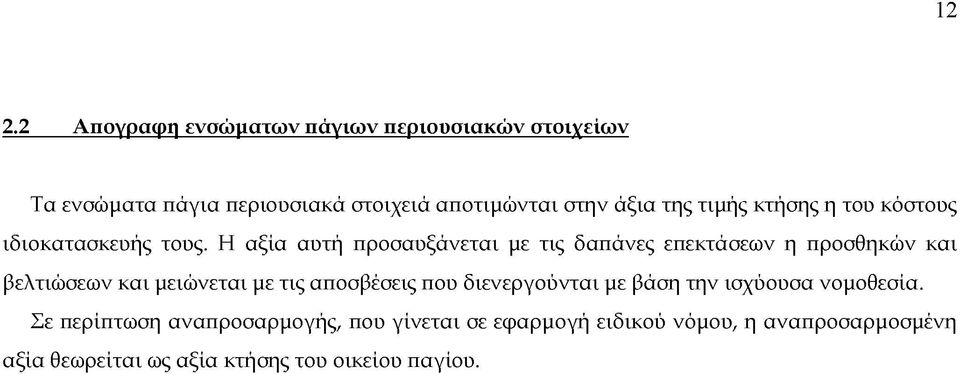 12

2.2 Απογραφη ενσώματων πάγιων περιουσιακών στοιχείων

Τα ενσώματα πάγια περιουσιακά στοιχειά αποτιμώνται στην άξια της τιμής κτήσης η του κόστους ιδιοκατασκευής τους. Η αξία αυτή προσαυξάνεται με τις δαπάνες επεκτάσεων η προσθηκών και βελτιώσεων και μειώνεται με τις αποσβέσεις που διενεργούνται με βάση την ισχύουσα νομοθεσία.

Σε περίπτωση αναπροσαρμογής, που γίνεται σε εφαρμογή ειδικού νόμου, η αναπροσαρμοσμένη αξία θεωρείται ως αξία κτήσης του οικείου παγίου.